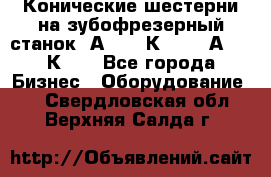 Конические шестерни на зубофрезерный станок  А     К     А     К     Все города Бизнес  Оборудование

Свердловская обл Верхняя Салда г

http://Объявлений.сайт